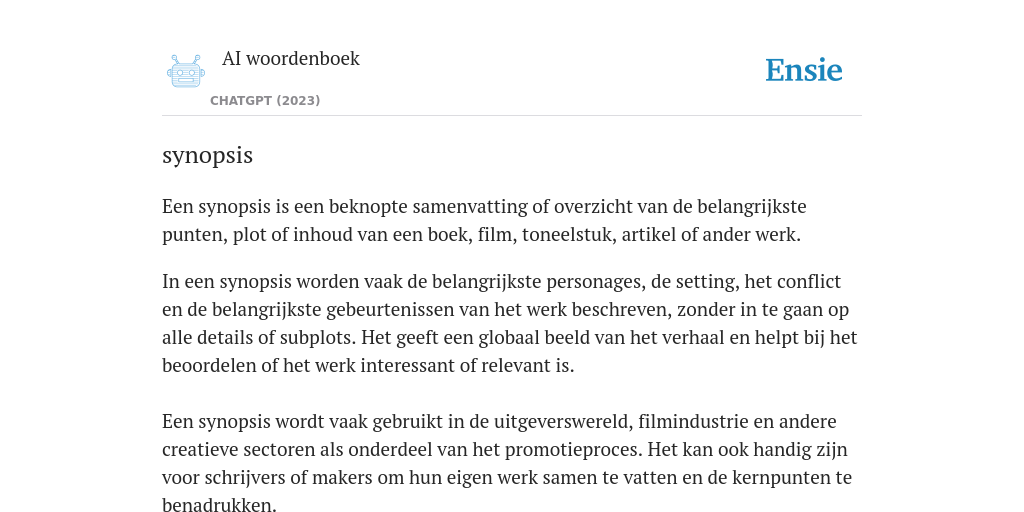 AI woordenboek

CHATGPT (2023)

Ensie

synopsis

Een synopsis is een beknopte samenvatting of overzicht van de belangrijkste punten, plot of inhoud van een boek, film, toneelstuk, artikel of ander werk.

In een synopsis worden vaak de belangrijkste personages, de setting, het conflict en de belangrijkste gebeurtenissen van het werk beschreven, zonder in te gaan op alle details of subplots. Het geeft een globaal beeld van het verhaal en helpt bij het beoordelen of het werk interessant of relevant is.

Een synopsis wordt vaak gebruikt in de uitgeverswereld, filmindustrie en andere creatieve sectoren als onderdeel van het promotieproces. Het kan ook handig zijn voor schrijvers of makers om hun eigen werk samen te vatten en de kernpunten te benadrukken.